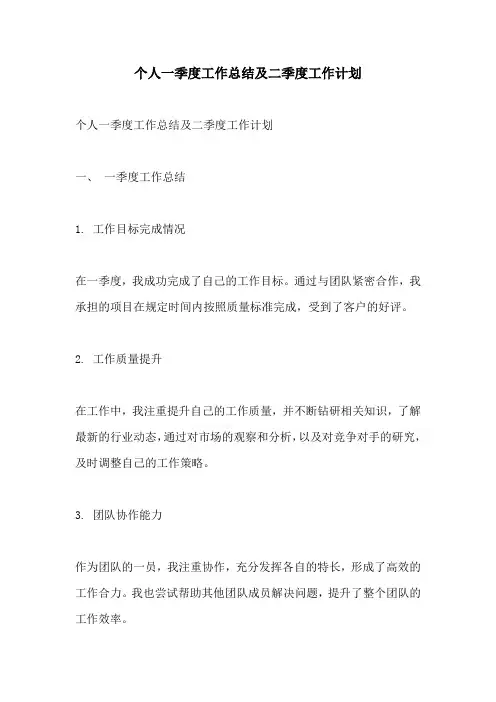 个人一季度工作总结及二季度工作计划

个人一季度工作总结及二季度工作计划

一、 一季度工作总结

1. 工作目标完成情况

在一季度，我成功完成了自己的工作目标。通过与团队紧密合作，我承担的项目在规定时间内按照质量标准完成，受到了客户的好评。

2. 工作质量提升

在工作中，我注重提升自己的工作质量，并不断钻研相关知识，了解最新的行业动态，通过对市场的观察和分析，以及对竞争对手的研究，及时调整自己的工作策略。

3. 团队协作能力

作为团队的一员，我注重协作，充分发挥各自的特长，形成了高效的工作合力。我也尝试帮助其他团队成员解决问题，提升了整个团队的工作效率。